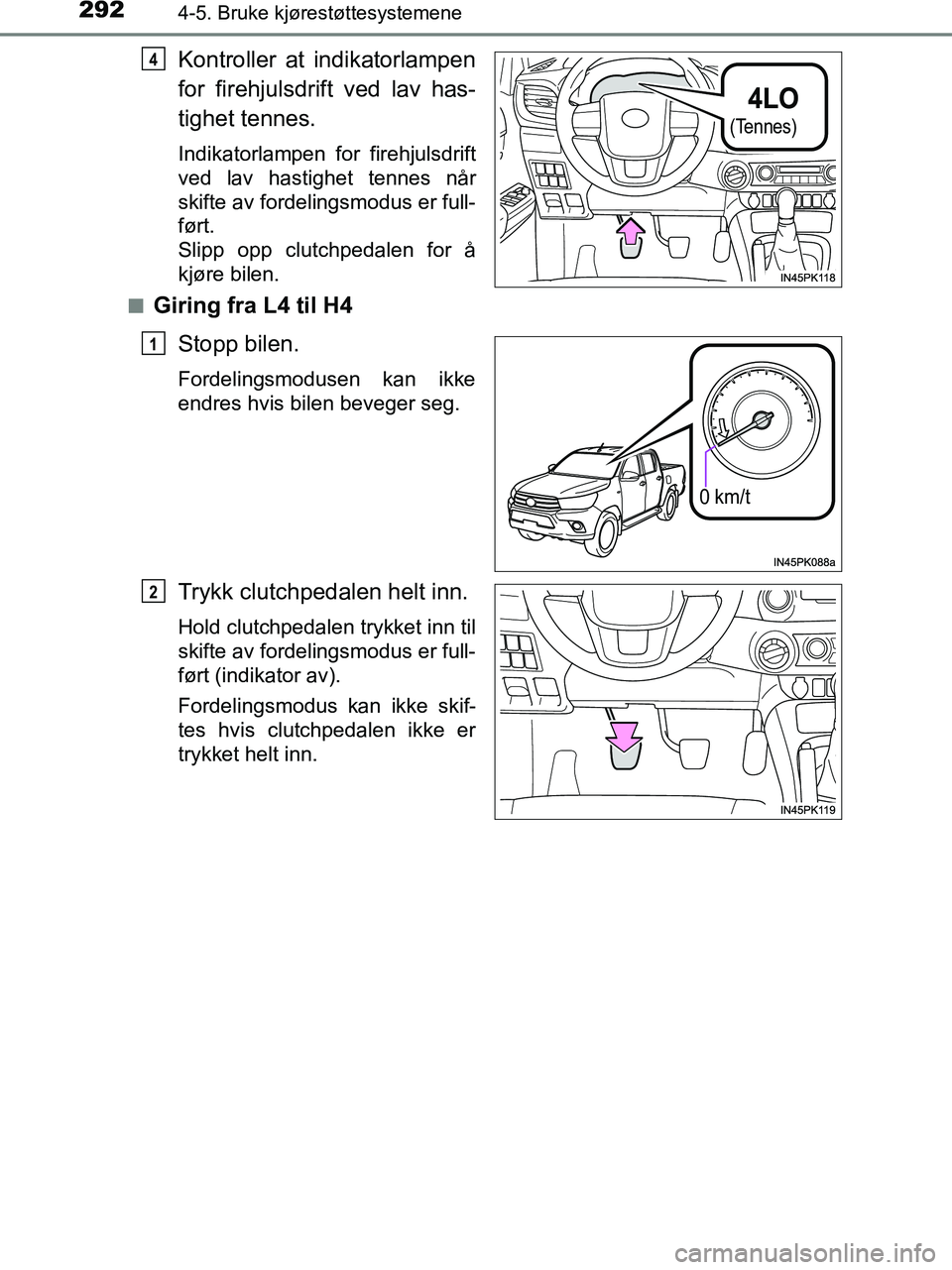 292 4-5. Bruke kjørestøttesystemene

4 Kontroller at indikatorlampen for firehjulsdrift ved lav hastighet tennes.

Indikatorlampen for firehjulsdrift ved lav hastighet tennes når skifte av fordelingsmodus er fullført.
Slipp opp clutchpedalen for å kjøre bilen.

4LO
(Tennes)

IN45PK118

■ Giring fra L4 til H4

1 Stopp bilen.

Fordelingsmodusen kan ikke endres hvis bilen beveger seg.

0 km/t

IN45PK088a

2 Trykk clutchpedalen helt inn.

Hold clutchpedalen trykket inn til skifte av fordelingsmodus er fullført (indikator av).

Fordelingsmodus kan ikke skiftes hvis clutchpedalen ikke er trykket helt inn.

IN45PK119

carmanualsonline.info